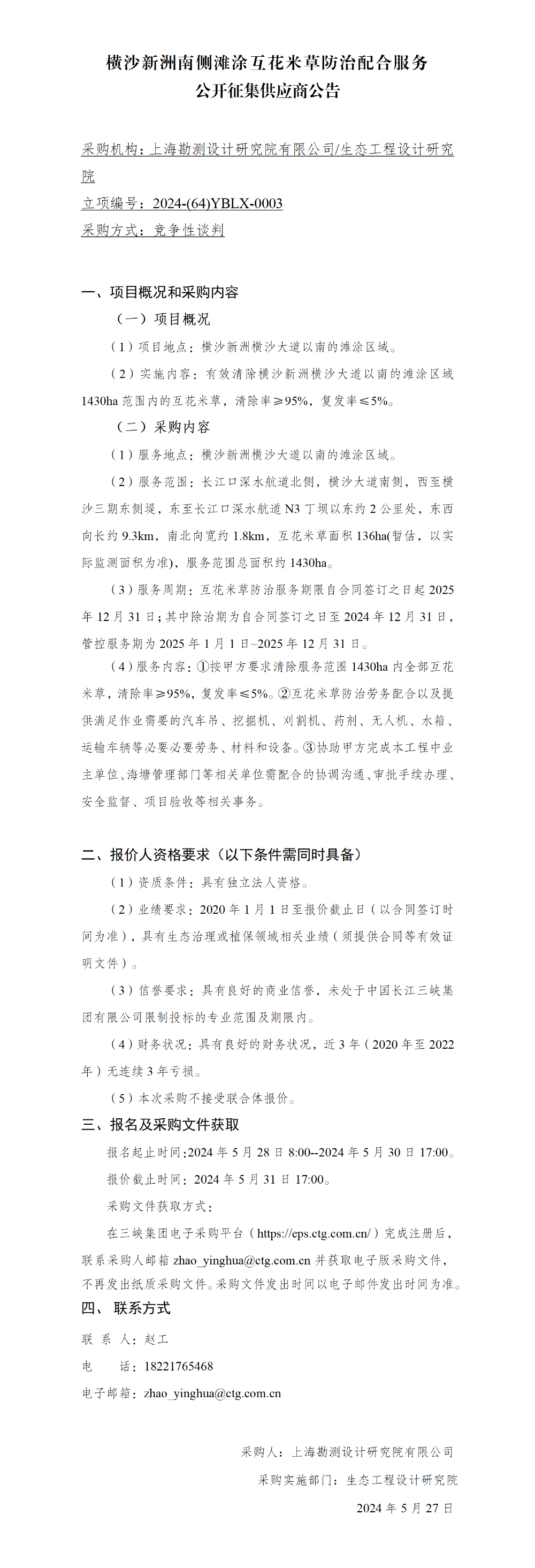 横沙新洲南侧滩涂互花米草防治配合服务
公开征集供应商公告

采购机构：上海勘测设计研究院有限公司/生态工程设计研究院
立项编号：2024-(64)YBLX-0003
采购方式：竞争性谈判

一、项目概况和采购内容
（一）项目概况
（1）项目地点：横沙新洲横沙大道以南的滩涂区域。
（2）实施内容：有效清除横沙新洲横沙大道以南的滩涂区域1430ha范围内的互花米草，清除率≥95%，复发率≤5%。
（二）采购内容
（1）服务地点：横沙新洲横沙大道以南的滩涂区域。
（2）服务范围：长江口深水航道北侧，横沙大道南侧，西至横沙三期东侧堤，东至长江口深水航道N3丁坝以东约2公里处，东西向长约9.3km，南北向宽约1.8km，互花米草面积136ha(暂估，以实际监测面积为准)，服务范围总面积约1430ha。
（3）服务周期：互花米草防治服务期限自合同签订之日起2025年12月31日；其中除治期为自合同签订之日至2024年12月31日，管控服务期为2025年1月1日~2025年12月31日。
（4）服务内容：①按甲方要求清除服务范围1430ha内全部互花米草，清除率≥95%，复发率≤5%。②互花米草防治劳务配合以及提供满足作业需要的汽车吊、挖掘机、刈割机、药剂、无人机、水箱、运输车辆等必要必要劳务、材料和设备。③协助甲方完成本工程中业主单位、海塘管理部门等相关单位需配合的协调沟通、审批手续办理、安全监督、项目验收等相关事务。

二、报价人资格要求（以下条件需同时具备）
（1）资质条件：具有独立法人资格。
（2）业绩要求：2020年1月1日至报价截止日（以合同签订时间为准），具有生态治理或植保领域相关业绩（须提供合同等有效证明文件）。
（3）信誉要求：具有良好的商业信誉，未处于中国长江三峡集团有限公司限制投标的专业范围及期限内。
（4）财务状况：具有良好的财务状况，近3年（2020年至2022年）无连续3年亏损。
（5）本次采购不接受联合体报价。
三、报名及采购文件获取
报名起止时间:2024年5月28日8:00--2024年5月30日17:00。
报价截止时间：2024年5月31日17:00。
采购文件获取方式：
在三峡集团电子采购平台（https://eps.ctg.com.cn/）完成注册后，联系采购人邮箱zhao_yinghua@ctg.com.cn并获取电子版采购文件，不再发出纸质采购文件。采购文件发出时间以电子邮件发出时间为准。
四、联系方式
联 系 人：赵工
电　　话：18221765468
电子邮箱：zhao_yinghua@ctg.com.cn

采购人：上海勘测设计研究院有限公司
采购实施部门：生态工程设计研究院
2024年5月27日